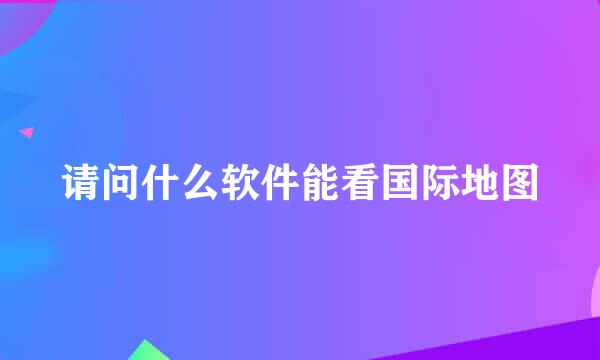 请问什么软件能看国际地图